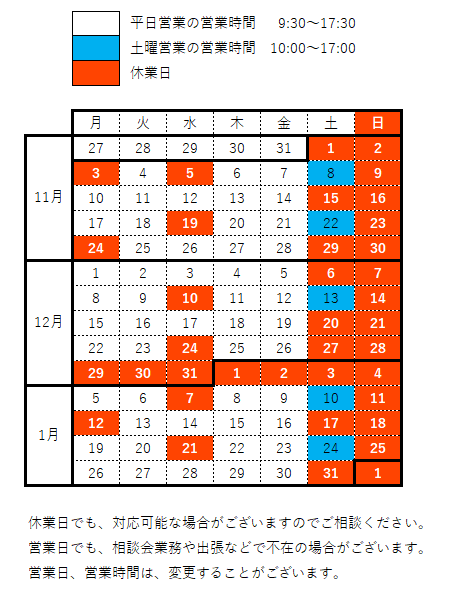 平日営業の営業時間 9:30～17:30
土曜営業の営業時間 10:00～17:00
休業日

| | 月 | 火 | 水 | 木 | 金 | 土 | 日 |
|---|---|---|---|---|---|---|---|
| 11月 | 27 | 28 | 29 | 30 | 31 | 1 | 2 |
| | 3 | 4 | 5 | 6 | 7 | 8 | 9 |
| | 10 | 11 | 12 | 13 | 14 | 15 | 16 |
| | 17 | 18 | 19 | 20 | 21 | 22 | 23 |
| | 24 | 25 | 26 | 27 | 28 | 29 | 30 |
| 12月 | 1 | 2 | 3 | 4 | 5 | 6 | 7 |
| | 8 | 9 | 10 | 11 | 12 | 13 | 14 |
| | 15 | 16 | 17 | 18 | 19 | 20 | 21 |
| | 22 | 23 | 24 | 25 | 26 | 27 | 28 |
| | 29 | 30 | 31 | 1 | 2 | 3 | 4 |
| 1月 | 5 | 6 | 7 | 8 | 9 | 10 | 11 |
| | 12 | 13 | 14 | 15 | 16 | 17 | 18 |
| | 19 | 20 | 21 | 22 | 23 | 24 | 25 |
| | 26 | 27 | 28 | 29 | 30 | 31 | 1 |

休業日でも、対応可能な場合がございますのでご相談ください。
営業日でも、相談会業務や出張などで不在の場合がございます。
営業日、営業時間は、変更することがございます。